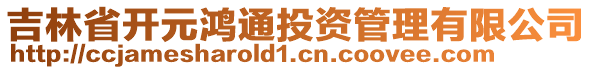 吉林省开元鸿通投资管理有限公司
http://ccjamesharold1.cn.coovee.com